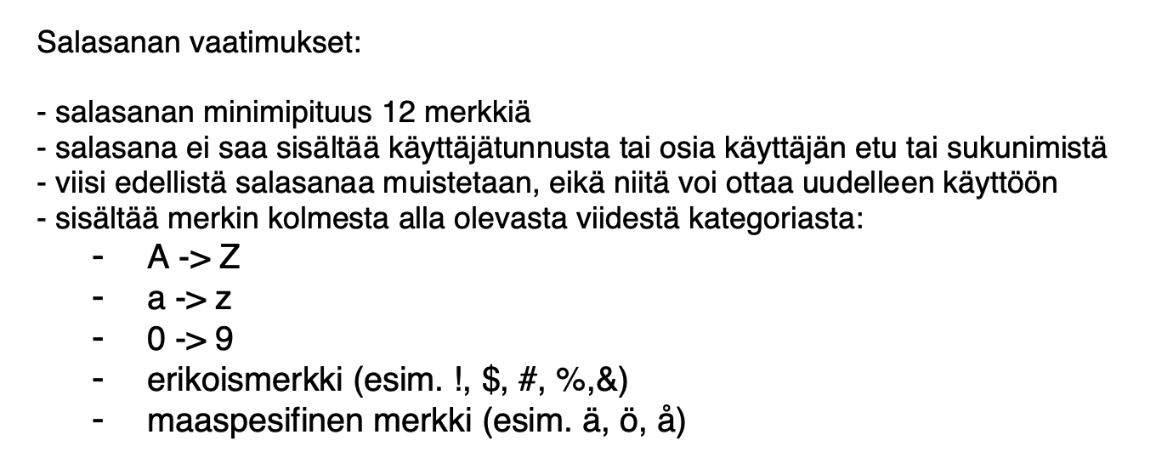 Salasanan vaatimukset:

- salasanan minimipituus 12 merkkiä
- salasana ei saa sisältää käyttäjätunnusta tai osia käyttäjän etu tai sukunimistä
- viisi edellistä salasanaa muistetaan, eikä niitä voi ottaa uudelleen käyttöön
- sisältää merkin kolmesta alla olevasta viidestä kategoriasta:
- A -> Z
- a -> z
- 0 -> 9
- erikoismerkki (esim. !, $, #, %,&)
- maaspesifinen merkki (esim. ä, ö, å)